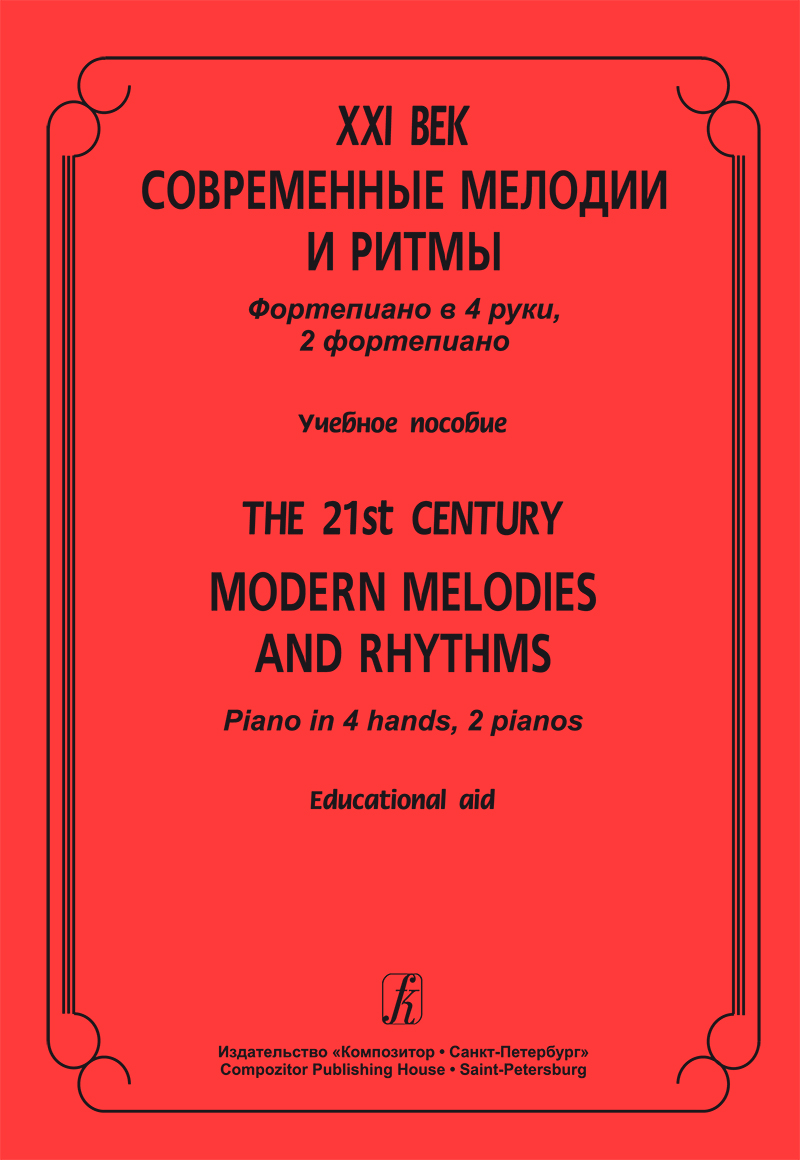 XXI ВЕК
СОВРЕМЕННЫЕ МЕЛОДИИ
И РИТМЫ

Фортепиано в 4 руки,
2 фортепиано

Учебное пособие

THE 21st CENTURY
MODERN MELODIES
AND RHYTHMS

Piano in 4 hands, 2 pianos

Educational aid

Издательство «Композитор • Санкт-Петербург»
Compozitor Publishing House • Saint-Petersburg